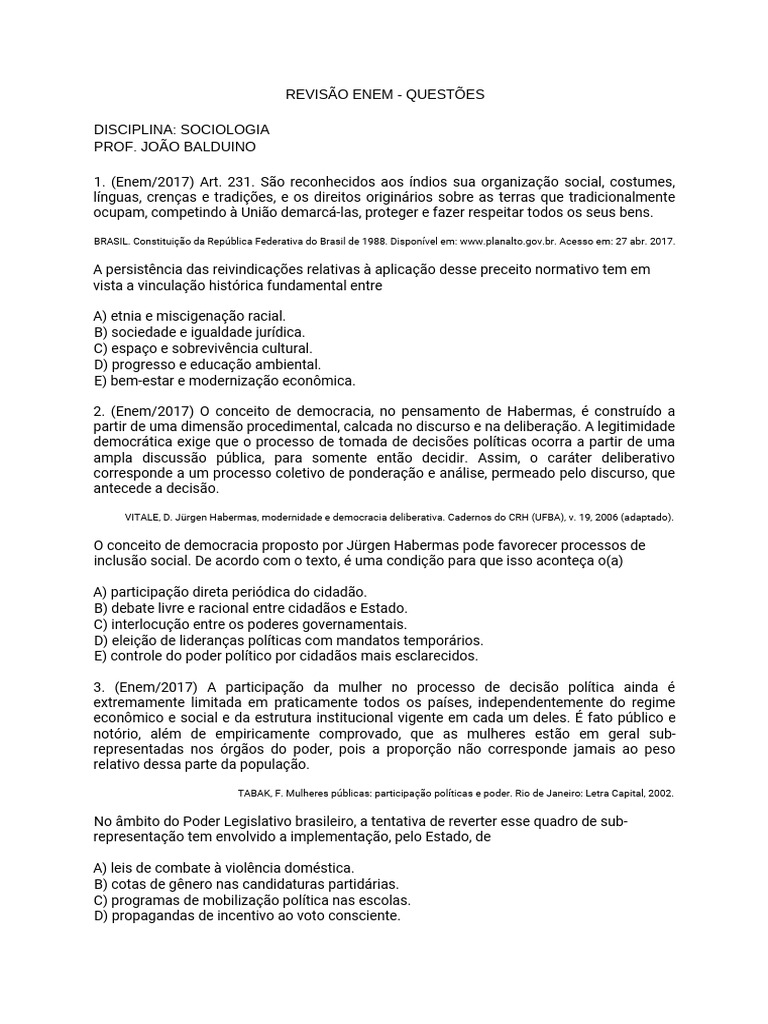 REVISÃO ENEM - QUESTÕES

DISCIPLINA: SOCIOLOGIA
PROF. JOÃO BALDUINO

1. (Enem/2017) Art. 231. São reconhecidos aos índios sua organização social, costumes, línguas, crenças e tradições, e os direitos originários sobre as terras que tradicionalmente ocupam, competindo à União demarcá-las, proteger e fazer respeitar todos os seus bens.

BRASIL. Constituição da República Federativa do Brasil de 1988. Disponível em: www.planalto.gov.br. Acesso em: 27 abr. 2017.

A persistência das reivindicações relativas à aplicação desse preceito normativo tem em vista a vinculação histórica fundamental entre

A) etnia e miscigenação racial.
B) sociedade e igualdade jurídica.
C) espaço e sobrevivência cultural.
D) progresso e educação ambiental.
E) bem-estar e modernização econômica.

2. (Enem/2017) O conceito de democracia, no pensamento de Habermas, é construído a partir de uma dimensão procedimental, calcada no discurso e na deliberação. A legitimidade democrática exige que o processo de tomada de decisões políticas ocorra a partir de uma ampla discussão pública, para somente então decidir. Assim, o caráter deliberativo corresponde a um processo coletivo de ponderação e análise, permeado pelo discurso, que antecede a decisão.

VITALE, D. Jürgen Habermas, modernidade e democracia deliberativa. Cadernos do CRH (UFBA), v. 19, 2006 (adaptado).

O conceito de democracia proposto por Jürgen Habermas pode favorecer processos de inclusão social. De acordo com o texto, é uma condição para que isso aconteça o(a)

A) participação direta periódica do cidadão.
B) debate livre e racional entre cidadãos e Estado.
C) interlocução entre os poderes governamentais.
D) eleição de lideranças políticas com mandatos temporários.
E) controle do poder político por cidadãos mais esclarecidos.

3. (Enem/2017) A participação da mulher no processo de decisão política ainda é extremamente limitada em praticamente todos os países, independentemente do regime econômico e social e da estrutura institucional vigente em cada um deles. É fato público e notório, além de empiricamente comprovado, que as mulheres estão em geral sub-representadas nos órgãos do poder, pois a proporção não corresponde jamais ao peso relativo dessa parte da população.

TABAK, F. Mulheres públicas: participação políticas e poder. Rio de Janeiro: Letra Capital, 2002.

No âmbito do Poder Legislativo brasileiro, a tentativa de reverter esse quadro de sub-representação tem envolvido a implementação, pelo Estado, de

A) leis de combate à violência doméstica.
B) cotas de gênero nas candidaturas partidárias.
C) programas de mobilização política nas escolas.
D) propagandas de incentivo ao voto consciente.